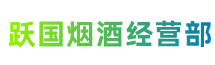 跃国烟酒经营部